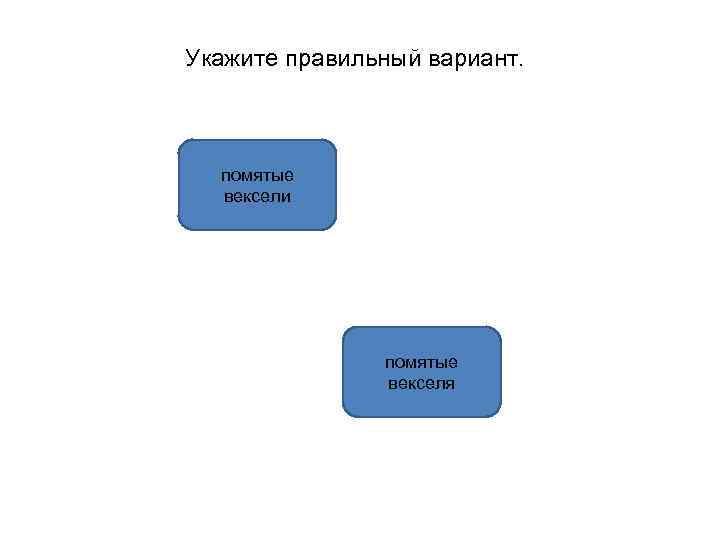 Укажите правильный вариант.

помятые
вексели

помятые
векселя